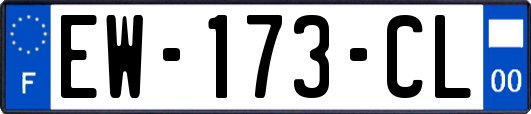 F

EW-173-CL

00